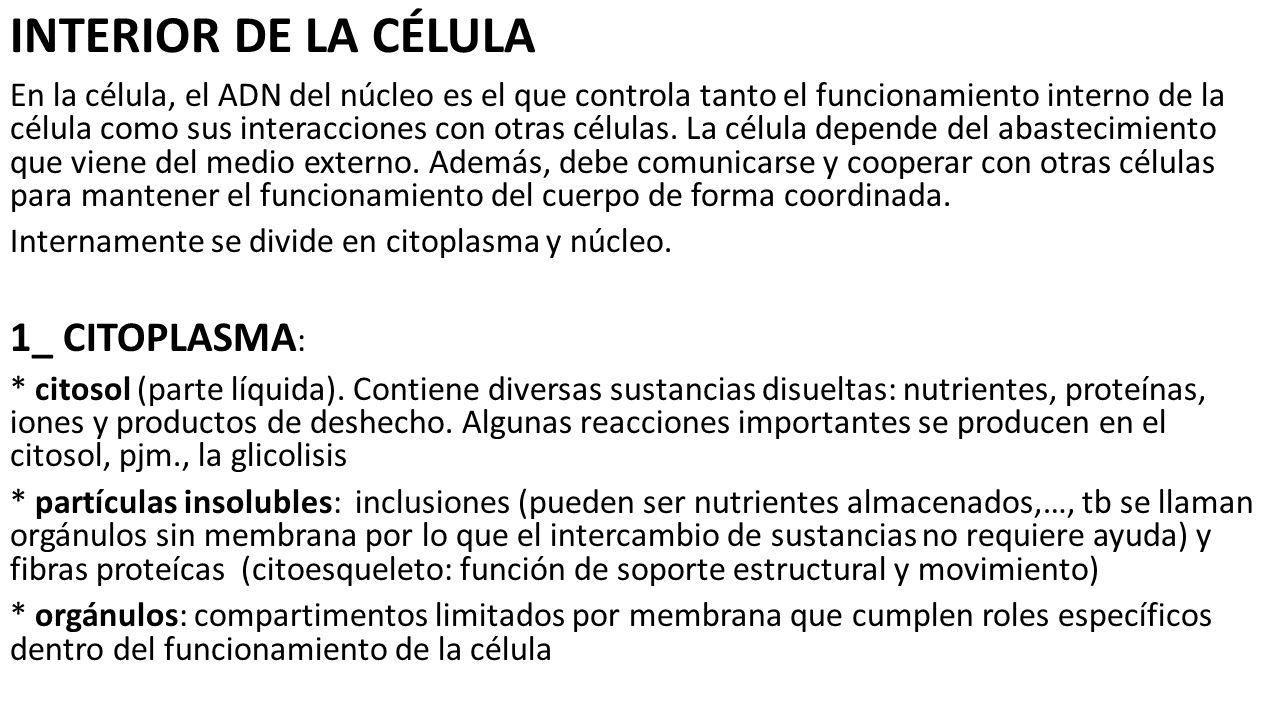 INTERIOR DE LA CÉLULA

En la célula, el ADN del núcleo es el que controla tanto el funcionamiento interno de la célula como sus interacciones con otras células. La célula depende del abastecimiento que viene del medio externo. Además, debe comunicarse y cooperar con otras células para mantener el funcionamiento del cuerpo de forma coordinada.

Internamente se divide en citoplasma y núcleo.

1_ CITOPLASMA:

* citosol (parte líquida). Contiene diversas sustancias disueltas: nutrientes, proteínas, iones y productos de deshecho. Algunas reacciones importantes se producen en el citosol, pjm., la glicolisis

* partículas insolubles: inclusiones (pueden ser nutrientes almacenados,…, tb se llaman orgánulos sin membrana por lo que el intercambio de sustancias no requiere ayuda) y fibras proteícas (citoesqueleto: función de soporte estructural y movimiento)

* orgánulos: compartimentos limitados por membrana que cumplen roles específicos dentro del funcionamiento de la célula